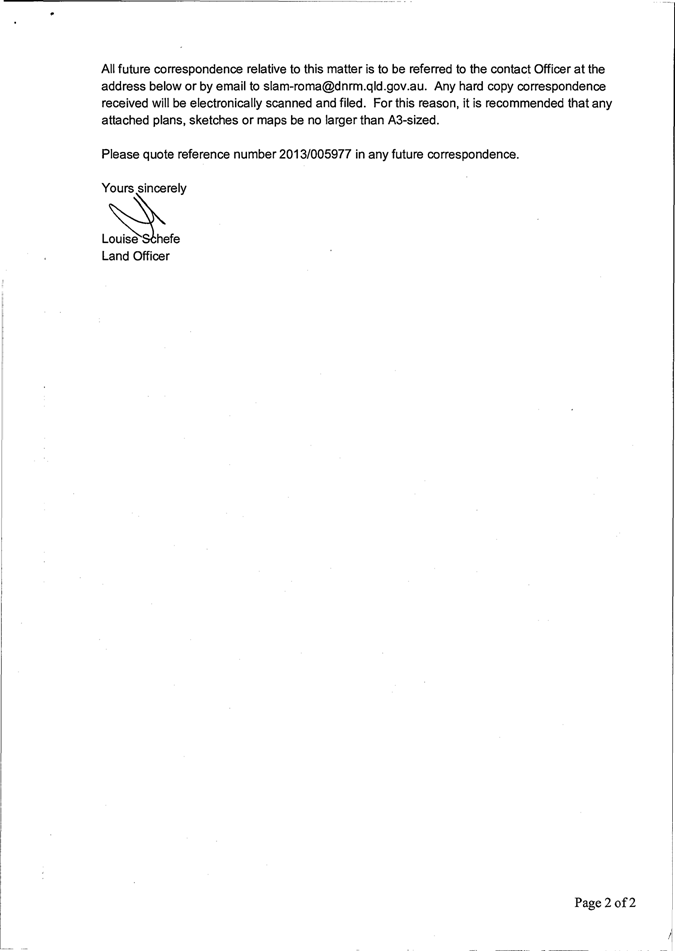 All future correspondence relative to this matter is to be referred to the contact Officer at the address below or by email to slam-roma@dnrm.qld.gov.au. Any hard copy correspondence received will be electronically scanned and filed. For this reason, it is recommended that any attached plans, sketches or maps be no larger than A3-sized.

Please quote reference number 2013/005977 in any future correspondence.

Yours sincerely

Louise Schefe
Land Officer

Page 2 of 2